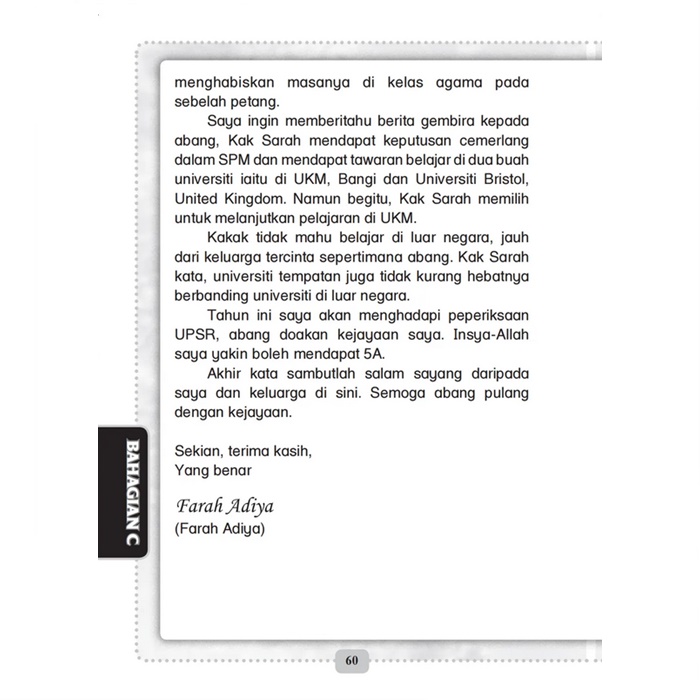 menghabiskan masanya di kelas agama pada sebelah petang.

Saya ingin memberitahu berita gembira kepada abang, Kak Sarah mendapat keputusan cemerlang dalam SPM dan mendapat tawaran belajar di dua buah universiti iaitu di UKM, Bangi dan Universiti Bristol, United Kingdom. Namun begitu, Kak Sarah memilih untuk melanjutkan pelajaran di UKM.

Kakak tidak mahu belajar di luar negara, jauh dari keluarga tercinta sepertimana abang. Kak Sarah kata, universiti tempatan juga tidak kurang hebatnya berbanding universiti di luar negara.

Tahun ini saya akan menghadapi peperiksaan UPSR, abang doakan kejayaan saya. Insya-Allah saya yakin boleh mendapat 5A.

Akhir kata sambutlah salam sayang daripada saya dan keluarga di sini. Semoga abang pulang dengan kejayaan.

Sekian, terima kasih,
Yang benar

Farah Adiya
(Farah Adiya)

BAHAGIAN C

60